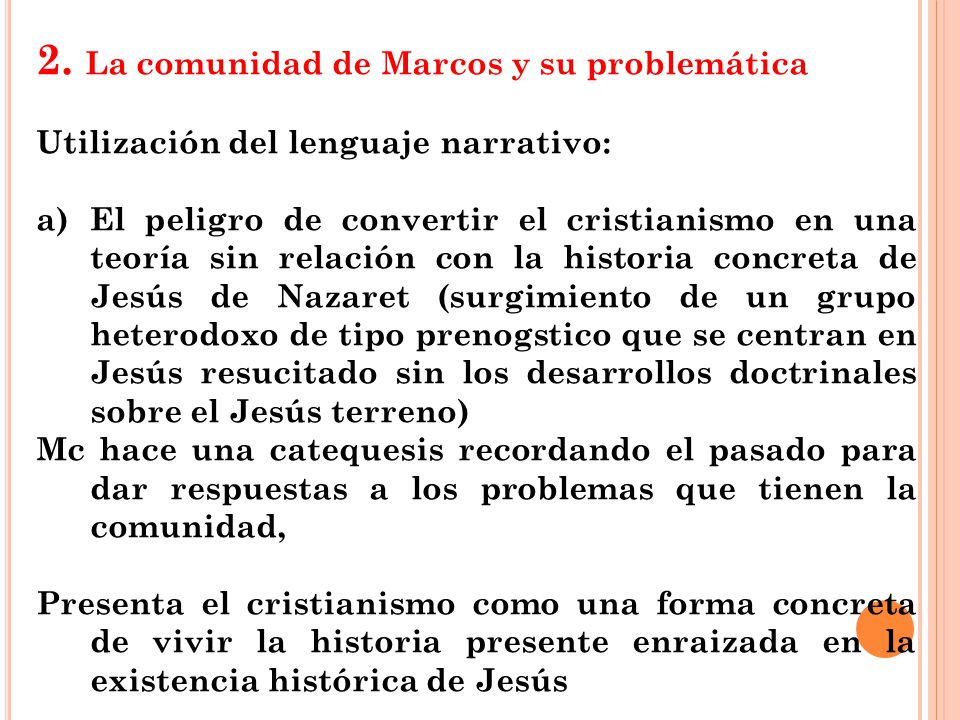 2. La comunidad de Marcos y su problemática

Utilización del lenguaje narrativo:

a) El peligro de convertir el cristianismo en una teoría sin relación con la historia concreta de Jesús de Nazaret (surgimiento de un grupo heterodoxo de tipo prenogstico que se centran en Jesús resucitado sin los desarrollos doctrinales sobre el Jesús terreno)

Mc hace una catequesis recordando el pasado para dar respuestas a los problemas que tienen la comunidad,

Presenta el cristianismo como una forma concreta de vivir la historia presente enraizada en la existencia histórica de Jesús